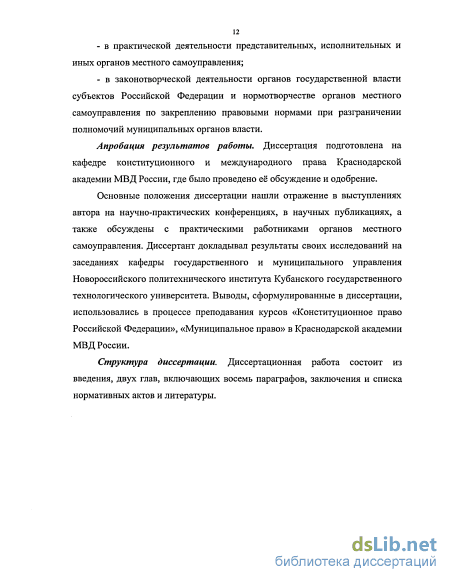 12

- в практической деятельности представительных, исполнительных и иных органов местного самоуправления;

- в законотворческой деятельности органов государственной власти субъектов Российской Федерации и нормотворчестве органов местного самоуправления по закреплению правовыми нормами при разграничении полномочий муниципальных органов власти.

Апробация результатов работы. Диссертация подготовлена на кафедре конституционного и международного права Краснодарской академии МВД России, где было проведено её обсуждение и одобрение.

Основные положения диссертации нашли отражение в выступлениях автора на научно-практических конференциях, в научных публикациях, а также обсуждены с практическими работниками органов местного самоуправления. Диссертант докладывал результаты своих исследований на заседаниях кафедры государственного и муниципального управления Новороссийского политехнического института Кубанского государственного технологического университета. Выводы, сформулированные в диссертации, использовались в процессе преподавания курсов «Конституционное право Российской Федерации», «Муниципальное право» в Краснодарской академии МВД России.

Структура диссертации. Диссертационная работа состоит из введения, двух глав, включающих восемь параграфов, заключения и списка нормативных актов и литературы.

dsLib.net
библиотека диссертаций